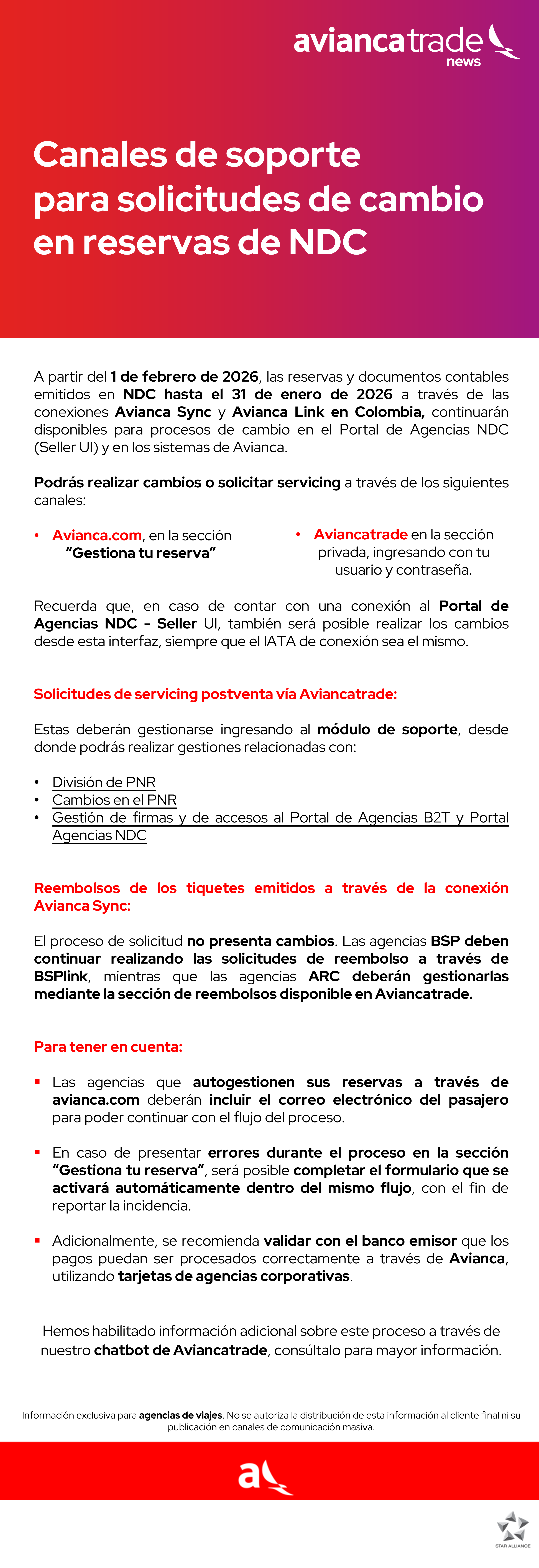 aviancatrade news

Canales de soporte para solicitudes de cambio en reservas de NDC

A partir del 1 de febrero de 2026, las reservas y documentos contables emitidos en NDC hasta el 31 de enero de 2026 a través de las conexiones Avianca Sync y Avianca Link en Colombia, continuarán disponibles para procesos de cambio en el Portal de Agencias NDC (Seller UI) y en los sistemas de Avianca.

Podrás realizar cambios o solicitar servicing a través de los siguientes canales:

• Avianca.com, en la sección "Gestiona tu reserva"

• Aviancatrade en la sección privada, ingresando con tu usuario y contraseña.

Recuerda que, en caso de contar con una conexión al Portal de Agencias NDC - Seller UI, también será posible realizar los cambios desde esta interfaz, siempre que el IATA de conexión sea el mismo.

Solicitudes de servicing postventa vía Aviancatrade:

Estas deberán gestionarse ingresando al módulo de soporte, desde donde podrás realizar gestiones relacionadas con:

• División de PNR
• Cambios en el PNR
• Gestión de firmas y de accesos al Portal de Agencias B2T y Portal Agencias NDC

Reembolsos de los tiquetes emitidos a través de la conexión Avianca Sync:

El proceso de solicitud no presenta cambios. Las agencias BSP deben continuar realizando las solicitudes de reembolso a través de BSPlink, mientras que las agencias ARC deberán gestionarlas mediante la sección de reembolsos disponible en Aviancatrade.

Para tener en cuenta:

▪ Las agencias que autogestionen sus reservas a través de avianca.com deberán incluir el correo electrónico del pasajero para poder continuar con el flujo del proceso.

▪ En caso de presentar errores durante el proceso en la sección "Gestiona tu reserva", será posible completar el formulario que se activará automáticamente dentro del mismo flujo, con el fin de reportar la incidencia.

▪ Adicionalmente, se recomienda validar con el banco emisor que los pagos puedan ser procesados correctamente a través de Avianca, utilizando tarjetas de agencias corporativas.

Hemos habilitado información adicional sobre este proceso a través de nuestro chatbot de Aviancatrade, consúltalo para mayor información.

Información exclusiva para agencias de viajes. No se autoriza la distribución de esta información al cliente final ni su publicación en canales de comunicación masiva.

STAR ALLIANCE